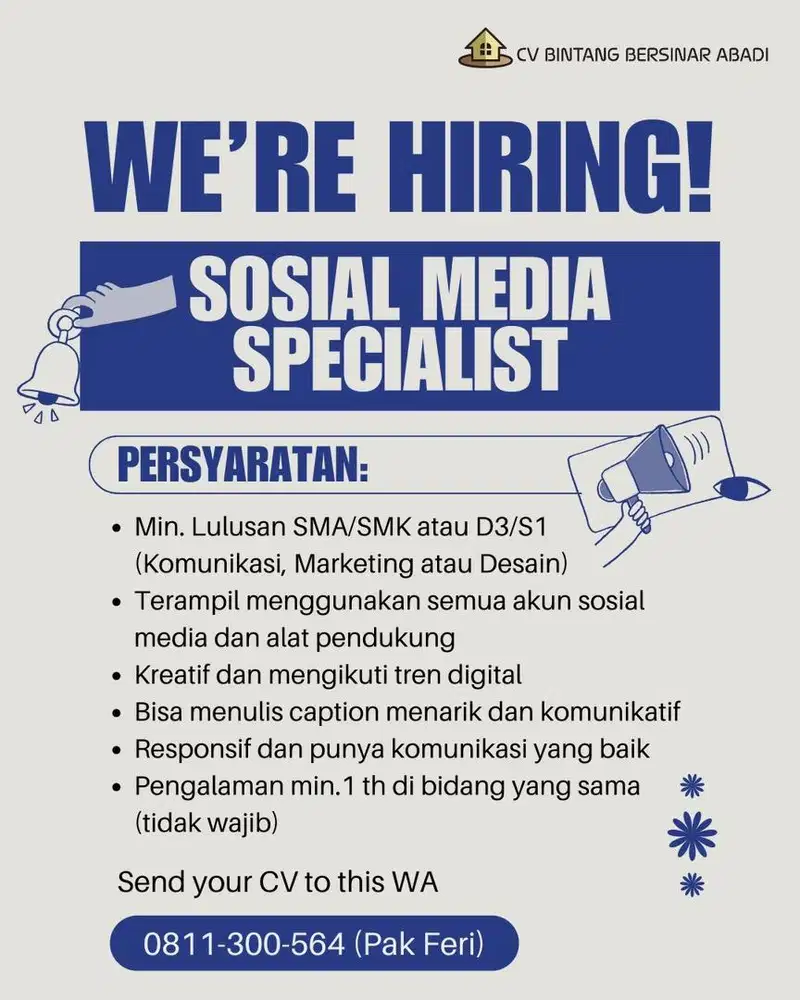 CV BINTANG BERSINAR ABADI

WE'RE HIRING!

SOSIAL MEDIA SPECIALIST

PERSYARATAN:

• Min. Lulusan SMA/SMK atau D3/S1 (Komunikasi, Marketing atau Desain)
• Terampil menggunakan semua akun sosial media dan alat pendukung
• Kreatif dan mengikuti tren digital
• Bisa menulis caption menarik dan komunikatif
• Responsif dan punya komunikasi yang baik
• Pengalaman min.1 th di bidang yang sama (tidak wajib)

Send your CV to this WA

0811-300-564 (Pak Feri)